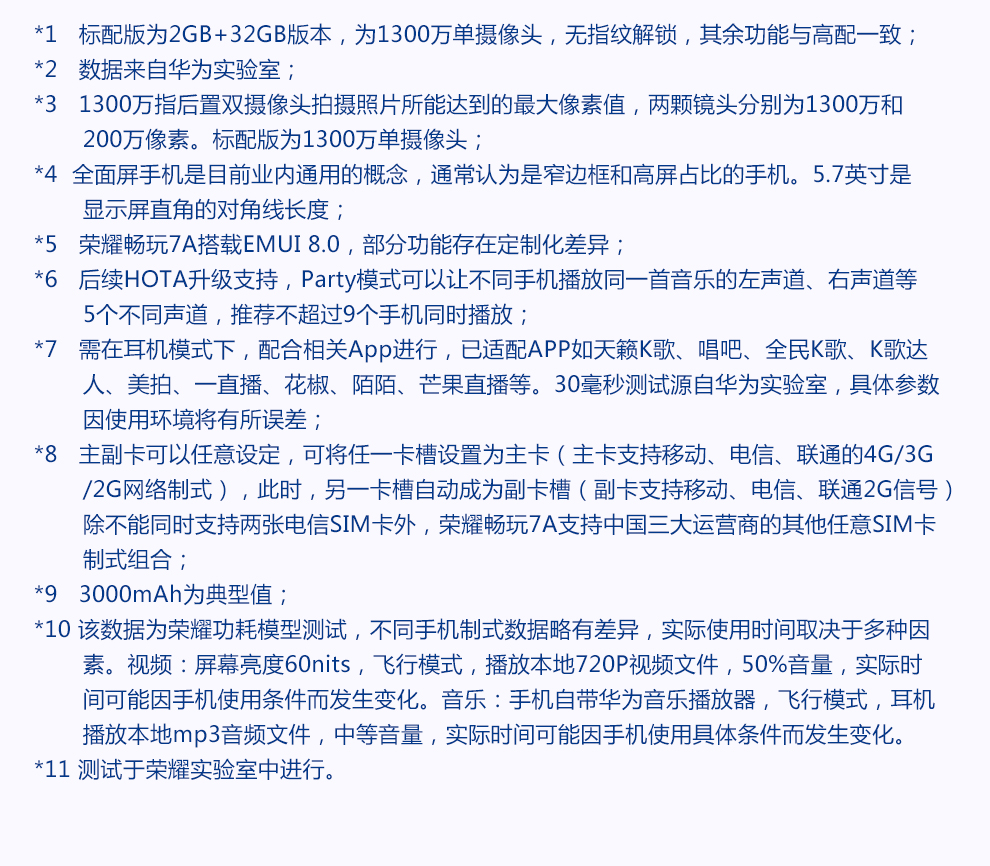 *1 标配版为2GB+32GB版本，为1300万单摄像头，无指纹解锁，其余功能与高配一致；
*2 数据来自华为实验室；
*3 1300万指后置双摄像头拍摄照片所能达到的最大像素值，两颗镜头分别为1300万和200万像素。标配版为1300万单摄像头；
*4 全面屏手机是目前业内通用的概念，通常认为是窄边框和高屏占比的手机。5.7英寸是显示屏直角的对角线长度；
*5 荣耀畅玩7A搭载EMUI 8.0，部分功能存在定制化差异；
*6 后续HOTA升级支持，Party模式可以让不同手机播放同一首音乐的左声道、右声道等5个不同声道，推荐不超过9个手机同时播放；
*7 需在耳机模式下，配合相关App进行，已适配APP如天籁K歌、唱吧、全民K歌、K歌达人、美拍、一直播、花椒、陌陌、芒果直播等。30毫秒测试源自华为实验室，具体参数因使用环境将有所误差；
*8 主副卡可以任意设定，可将任一卡槽设置为主卡（主卡支持移动、电信、联通的4G/3G/2G网络制式），此时，另一卡槽自动成为副卡槽（副卡支持移动、电信、联通2G信号）除不能同时支持两张电信SIM卡外，荣耀畅玩7A支持中国三大运营商的其他任意SIM卡制式组合；
*9 3000mAh为典型值；
*10 该数据为荣耀功耗模型测试，不同手机制式数据略有差异，实际使用时间取决于多种因素。视频：屏幕亮度60nits，飞行模式，播放本地720P视频文件，50%音量，实际时间可能因手机使用条件而发生变化。音乐：手机自带华为音乐播放器，飞行模式，耳机播放本地mp3音频文件，中等音量，实际时间可能因手机使用具体条件而发生变化。
*11 测试于荣耀实验室中进行。